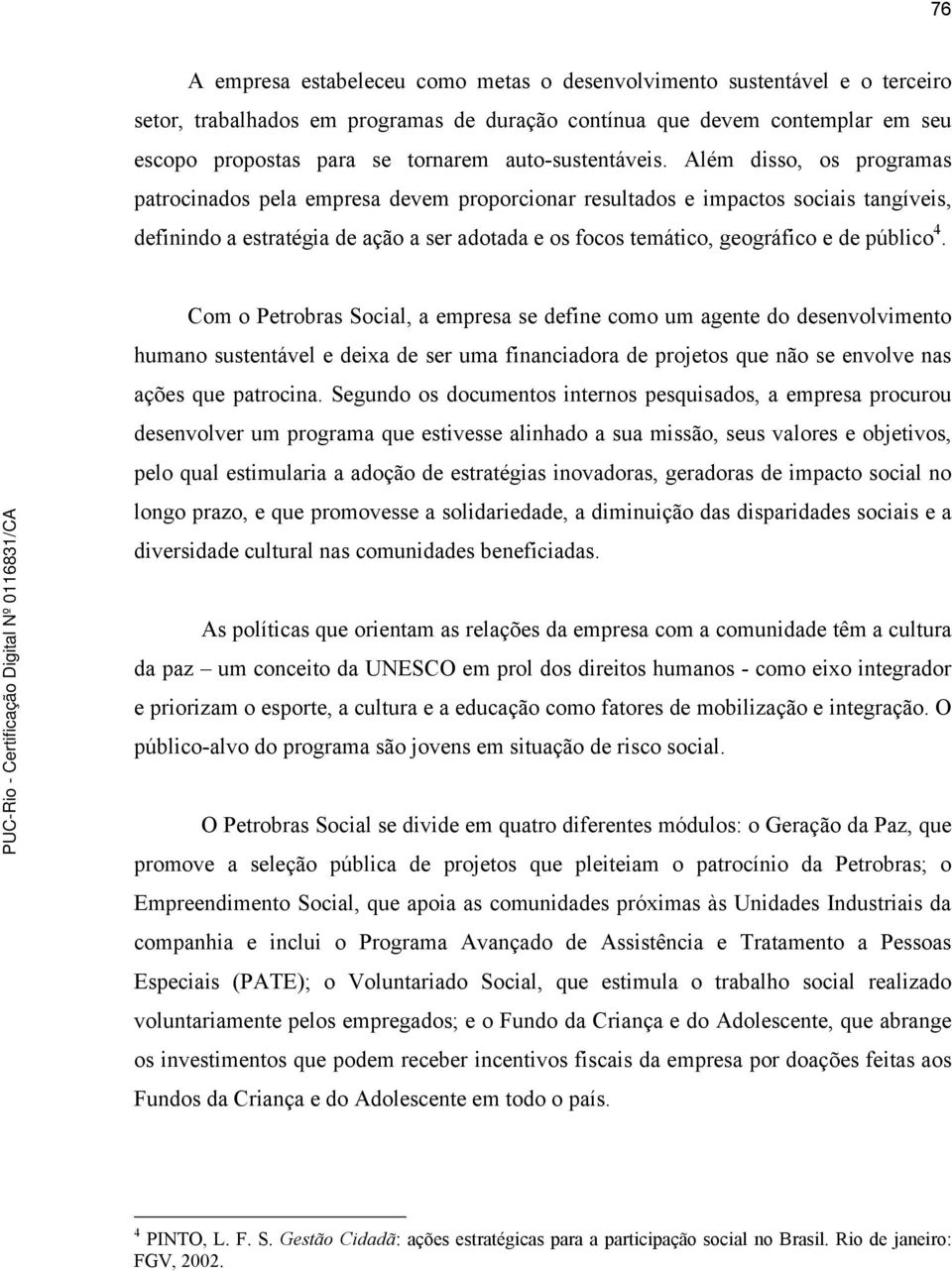 76

A empresa estabeleceu como metas o desenvolvimento sustentável e o terceiro setor, trabalhados em programas de duração contínua que devem contemplar em seu escopo propostas para se tornarem auto-sustentáveis. Além disso, os programas patrocinados pela empresa devem proporcionar resultados e impactos sociais tangíveis, definindo a estratégia de ação a ser adotada e os focos temático, geográfico e de público$^4$.

Com o Petrobras Social, a empresa se define como um agente do desenvolvimento humano sustentável e deixa de ser uma financiadora de projetos que não se envolve nas ações que patrocina. Segundo os documentos internos pesquisados, a empresa procurou desenvolver um programa que estivesse alinhado a sua missão, seus valores e objetivos, pelo qual estimularia a adoção de estratégias inovadoras, geradoras de impacto social no longo prazo, e que promovesse a solidariedade, a diminuição das disparidades sociais e a diversidade cultural nas comunidades beneficiadas.

As políticas que orientam as relações da empresa com a comunidade têm a cultura da paz – um conceito da UNESCO em prol dos direitos humanos - como eixo integrador e priorizam o esporte, a cultura e a educação como fatores de mobilização e integração. O público-alvo do programa são jovens em situação de risco social.

O Petrobras Social se divide em quatro diferentes módulos: o Geração da Paz, que promove a seleção pública de projetos que pleiteiam o patrocínio da Petrobras; o Empreendimento Social, que apoia as comunidades próximas às Unidades Industriais da companhia e inclui o Programa Avançado de Assistência e Tratamento a Pessoas Especiais (PATE); o Voluntariado Social, que estimula o trabalho social realizado voluntariamente pelos empregados; e o Fundo da Criança e do Adolescente, que abrange os investimentos que podem receber incentivos fiscais da empresa por doações feitas aos Fundos da Criança e do Adolescente em todo o país.

$^4$ PINTO, L. F. S. Gestão Cidadã: ações estratégicas para a participação social no Brasil. Rio de janeiro: FGV, 2002.

PUC-Rio - Certificação Digital Nº 0116831/CA